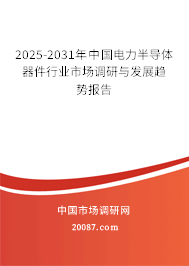 2025-2031年中国电力半导体器件行业市场调研与发展趋势报告

中国市场调研网

20087.com